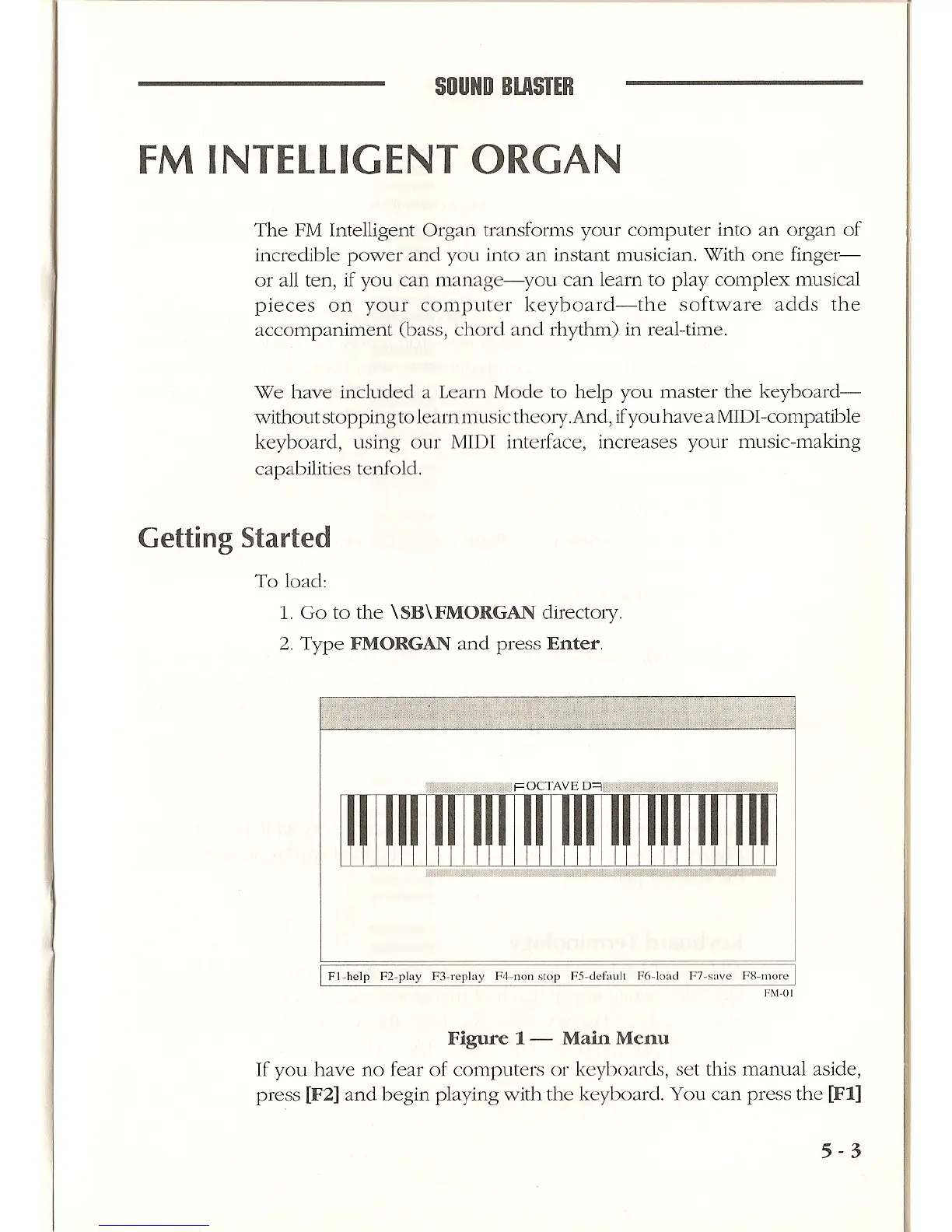 SOUND BLASTER

FM INTELLIGENT ORGAN

The FM Intelligent Organ transforms your computer into an organ of incredible power and you into an instant musician. With one finger—or all ten, if you can manage—you can learn to play complex musical pieces on your computer keyboard—the software adds the accompaniment (bass, chord and rhythm) in real-time.

We have included a Learn Mode to help you master the keyboard—without stopping to learn music theory. And, if you have a MIDI-compatible keyboard, using our MIDI interface, increases your music-making capabilities tenfold.

Getting Started

To load:

1. Go to the \SB\FMORGAN directory.

2. Type FMORGAN and press Enter.

OCTAVE D

F1-help F2-play F3-replay F4-non stop F5-default F6-load F7-save F8-more

FM-01

Figure 1 — Main Menu

If you have no fear of computers or keyboards, set this manual aside, press [F2] and begin playing with the keyboard. You can press the [F1]

5 - 3